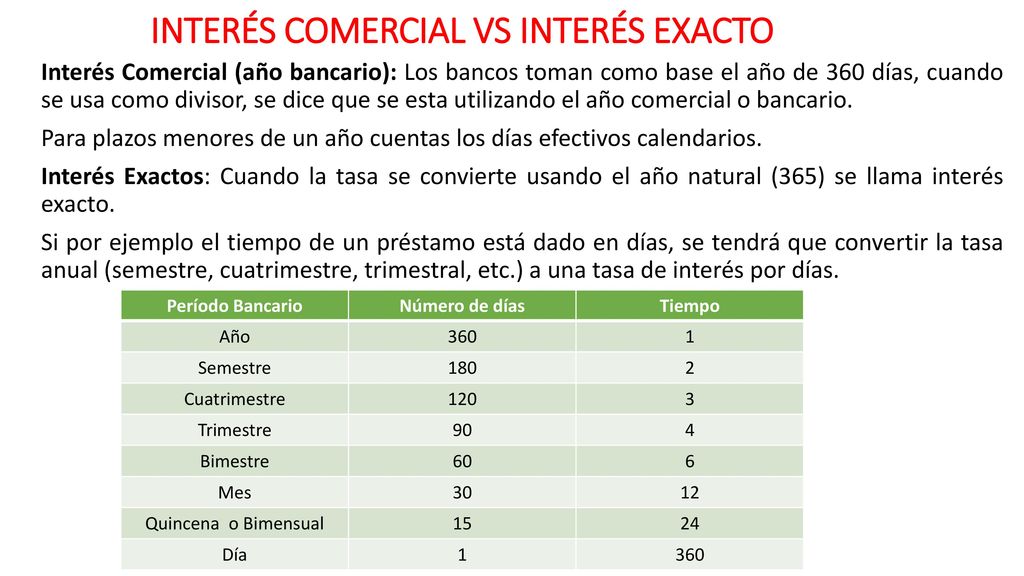 INTERÉS COMERCIAL VS INTERÉS EXACTO

Interés Comercial (año bancario): Los bancos toman como base el año de 360 días, cuando se usa como divisor, se dice que se esta utilizando el año comercial o bancario.

Para plazos menores de un año cuentas los días efectivos calendarios.

Interés Exactos: Cuando la tasa se convierte usando el año natural (365) se llama interés exacto.

Si por ejemplo el tiempo de un préstamo está dado en días, se tendrá que convertir la tasa anual (semestre, cuatrimestre, trimestral, etc.) a una tasa de interés por días.

| Período Bancario | Número de días | Tiempo |
|---|---|---|
| Año | 360 | 1 |
| Semestre | 180 | 2 |
| Cuatrimestre | 120 | 3 |
| Trimestre | 90 | 4 |
| Bimestre | 60 | 6 |
| Mes | 30 | 12 |
| Quincena o Bimensual | 15 | 24 |
| Día | 1 | 360 |